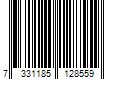 7 331185 128559